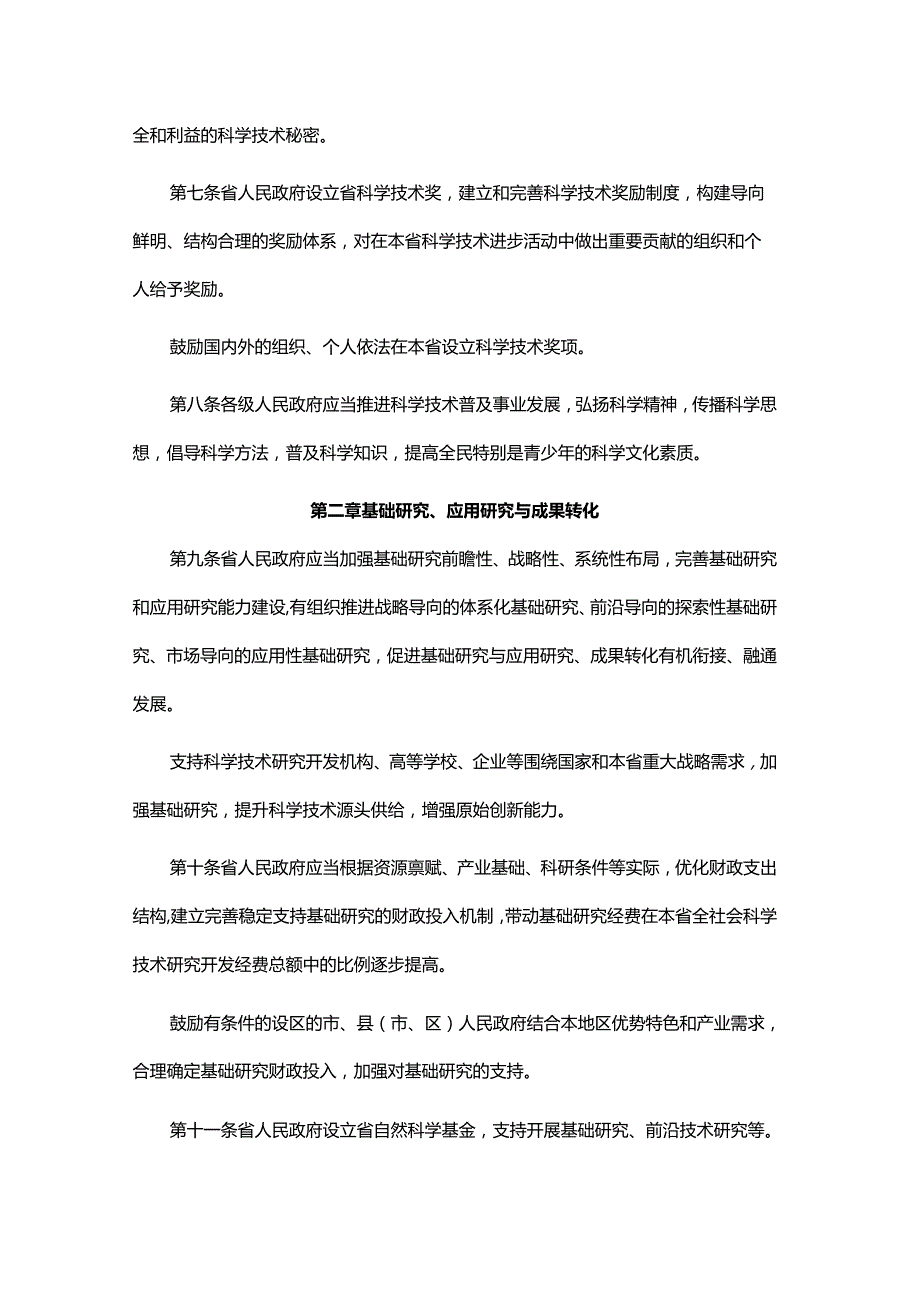 全和利益的科学技术秘密。

第七条省人民政府设立省科学技术奖，建立和完善科学技术奖励制度，构建导向鲜明、结构合理的奖励体系，对在本省科学技术进步活动中做出重要贡献的组织和个人给予奖励。

鼓励国内外的组织、个人依法在本省设立科学技术奖项。

第八条各级人民政府应当推进科学技术普及事业发展，弘扬科学精神，传播科学思想，倡导科学方法，普及科学知识，提高全民特别是青少年的科学文化素质。

第二章基础研究、应用研究与成果转化

第九条省人民政府应当加强基础研究前瞻性、战略性、系统性布局，完善基础研究和应用研究能力建设,有组织推进战略导向的体系化基础研究、前沿导向的探索性基础研究、市场导向的应用性基础研究，促进基础研究与应用研究、成果转化有机衔接、融通发展。

支持科学技术研究开发机构、高等学校、企业等围绕国家和本省重大战略需求，加强基础研究，提升科学技术源头供给，增强原始创新能力。

第十条省人民政府应当根据资源禀赋、产业基础、科研条件等实际，优化财政支出结构,建立完善稳定支持基础研究的财政投入机制,带动基础研究经费在本省全社会科学技术研究开发经费总额中的比例逐步提高。

鼓励有条件的设区的市、县（市、区）人民政府结合本地区优势特色和产业需求，合理确定基础研究财政投入，加强对基础研究的支持。

第十一条省人民政府设立省自然科学基金，支持开展基础研究、前沿技术研究等。